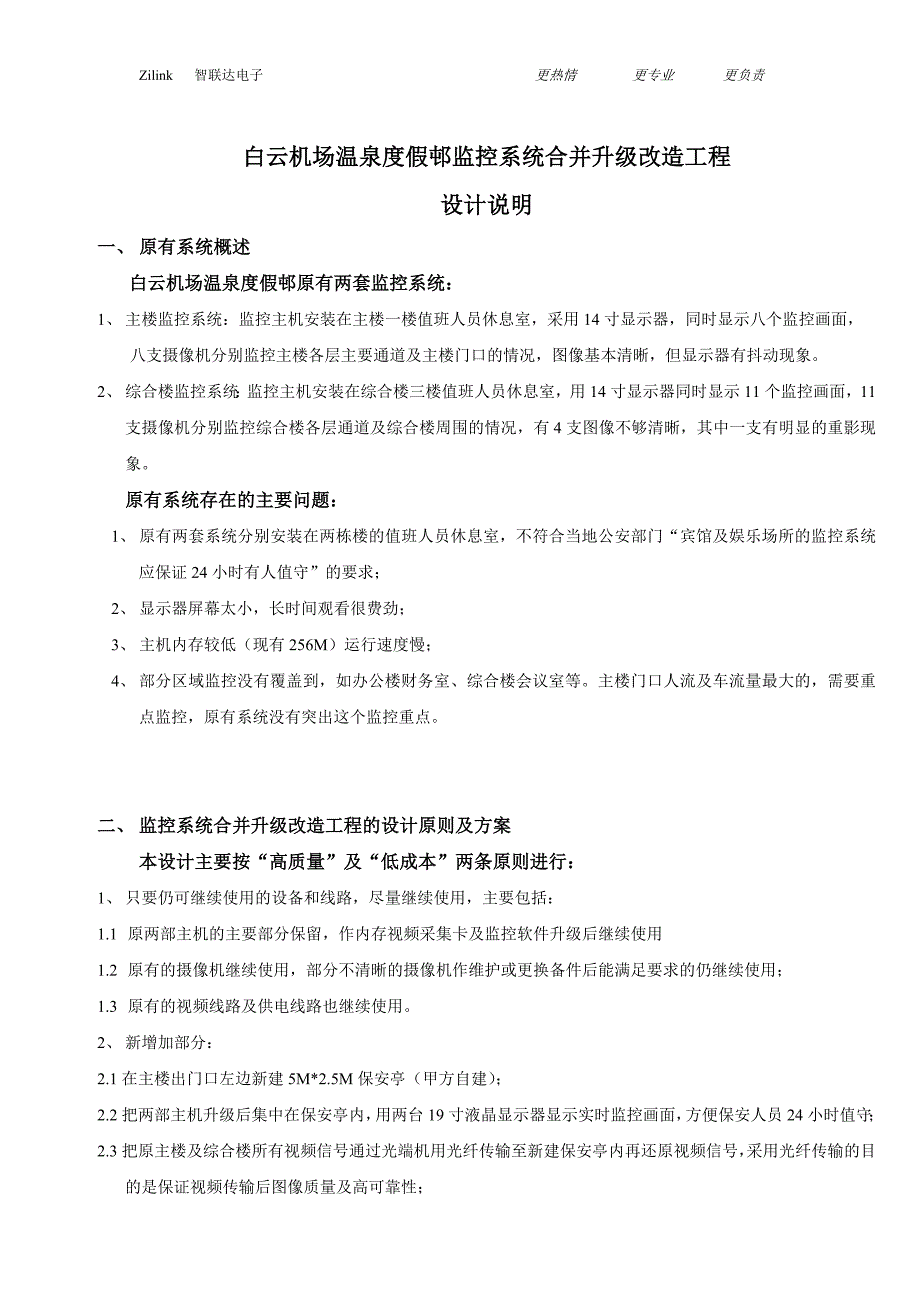 Zilink 智联达电子 更热情 更专业 更负责

白云机场温泉度假邨监控系统合并升级改造工程

设计说明

一、 原有系统概述

白云机场温泉度假邨原有两套监控系统：

1、 主楼监控系统：监控主机安装在主楼一楼值班人员休息室，采用 14 寸显示器，同时显示八个监控画面，八支摄像机分别监控主楼各层主要通道及主楼门口的情况，图像基本清晰，但显示器有抖动现象。

2、 综合楼监控系统 监控主机安装在综合楼三楼值班人员休息室，用 14 寸显示器同时显示 11 个监控画面，11 支摄像机分别监控综合楼各层通道及综合楼周围的情况，有 4 支图像不够清晰，其中一支有明显的重影现象。

原有系统存在的主要问题：

1、 原有两套系统分别安装在两栋楼的值班人员休息室，不符合当地公安部门“宾馆及娱乐场所的监控系统应保证 24 小时有人值守”的要求；

2、 显示器屏幕太小，长时间观看很费劲；

3、 主机内存较低（现有 256M）运行速度慢；

4、 部分区域监控没有覆盖到，如办公楼财务室、综合楼会议室等。主楼门口人流及车流量最大的，需要重点监控，原有系统没有突出这个监控重点。

二、 监控系统合并升级改造工程的设计原则及方案

本设计主要按“高质量”及“低成本”两条原则进行：

1、 只要仍可继续使用的设备和线路，尽量继续使用，主要包括：

1.1 原两部主机的主要部分保留，作内存视频采集卡及监控软件升级后继续使用

1.2 原有的摄像机继续使用，部分不清晰的摄像机作维护或更换备件后能满足要求的仍继续使用；

1.3 原有的视频线路及供电线路也继续使用。

2、 新增加部分：

2.1 在主楼出门口左边新建 5M*2.5M 保安亭（甲方自建）；

2.2 把两部主机升级后集中在保安亭内，用两台 19 寸液晶显示器显示实时监控画面，方便保安人员 24 小时值守；

2.3 把原主楼及综合楼所有视频信号通过光端机用光纤传输至新建保安亭内再还原视频信号，采用光纤传输的目的是保证视频传输后图像质量及高可靠性；